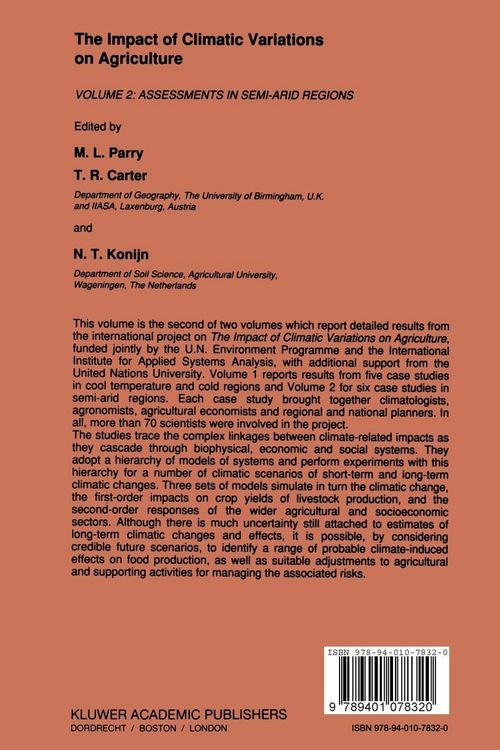 The Impact of Climatic Variations on Agriculture

VOLUME 2: ASSESSMENTS IN SEMI-ARID REGIONS

Edited by

M. L. Parry

T. R. Carter

Department of Geography, The University of Birmingham, U.K. and IIASA, Laxenburg, Austria

and

N. T. Konijn

Department of Soil Science, Agricultural University, Wageningen, The Netherlands

This volume is the second of two volumes which report detailed results from the international project on The Impact of Climatic Variations on Agriculture, funded jointly by the U.N. Environment Programme and the International Institute for Applied Systems Analysis, with additional support from the United Nations University. Volume 1 reports results from five case studies in cool temperature and cold regions and Volume 2 for six case studies in semi-arid regions. Each case study brought together climatologists, agronomists, agricultural economists and regional and national planners. In all, more than 70 scientists were involved in the project.
The studies trace the complex linkages between climate-related impacts as they cascade through biophysical, economic and social systems. They adopt a hierarchy of models of systems and perform experiments with this hierarchy for a number of climatic scenarios of short-term and long-term climatic changes. Three sets of models simulate in turn the climatic change, the first-order impacts on crop yields of livestock production, and the second-order responses of the wider agricultural and socioeconomic sectors. Although there is much uncertainty still attached to estimates of long-term climatic changes and effects, it is possible, by considering credible future scenarios, to identify a range of probable climate-induced effects on food production, as well as suitable adjustments to agricultural and supporting activities for managing the associated risks.

ISBN 978-94-010-7832-0

9 789401 078320

KLUWER ACADEMIC PUBLISHERS
DORDRECHT / BOSTON / LONDON

ISBN 978-94-010-7832-0